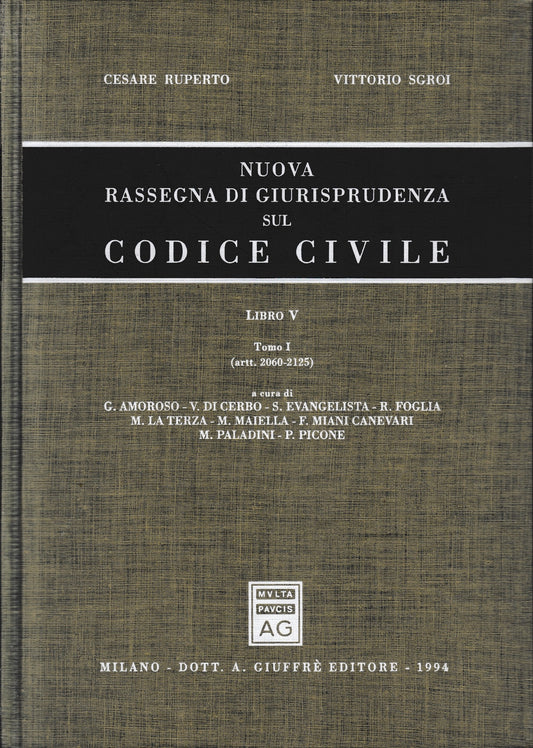 CESARE RUPERTO

VITTORIO SGROI

NUOVA
RASSEGNA DI GIURISPRUDENZA
SUL
CODICE CIVILE

LIBRO V

Tomo I
(artt. 2060-2125)

a cura di
G. AMOROSO - V. DI CERBO - S. EVANGELISTA - R. FOGLIA
M. LA TERZA - M. MAIELLA - F. MIANI CANEVARI
M. PALADINI - P. PICONE

MVLTA
PAVCIS
AG

MILANO - DOTT. A. GIUFFRÈ EDITORE - 1994